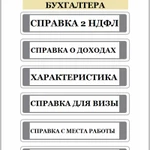 БУХГАЛТЕРА

СПРАВКА 2 НДФЛ

СПРАВКА О ДОХОДАХ

ХАРАКТЕРИСТИКА

СПРАВКА ДЛЯ ВИЗЫ

СПРАВКА С МЕСТА РАБОТЫ